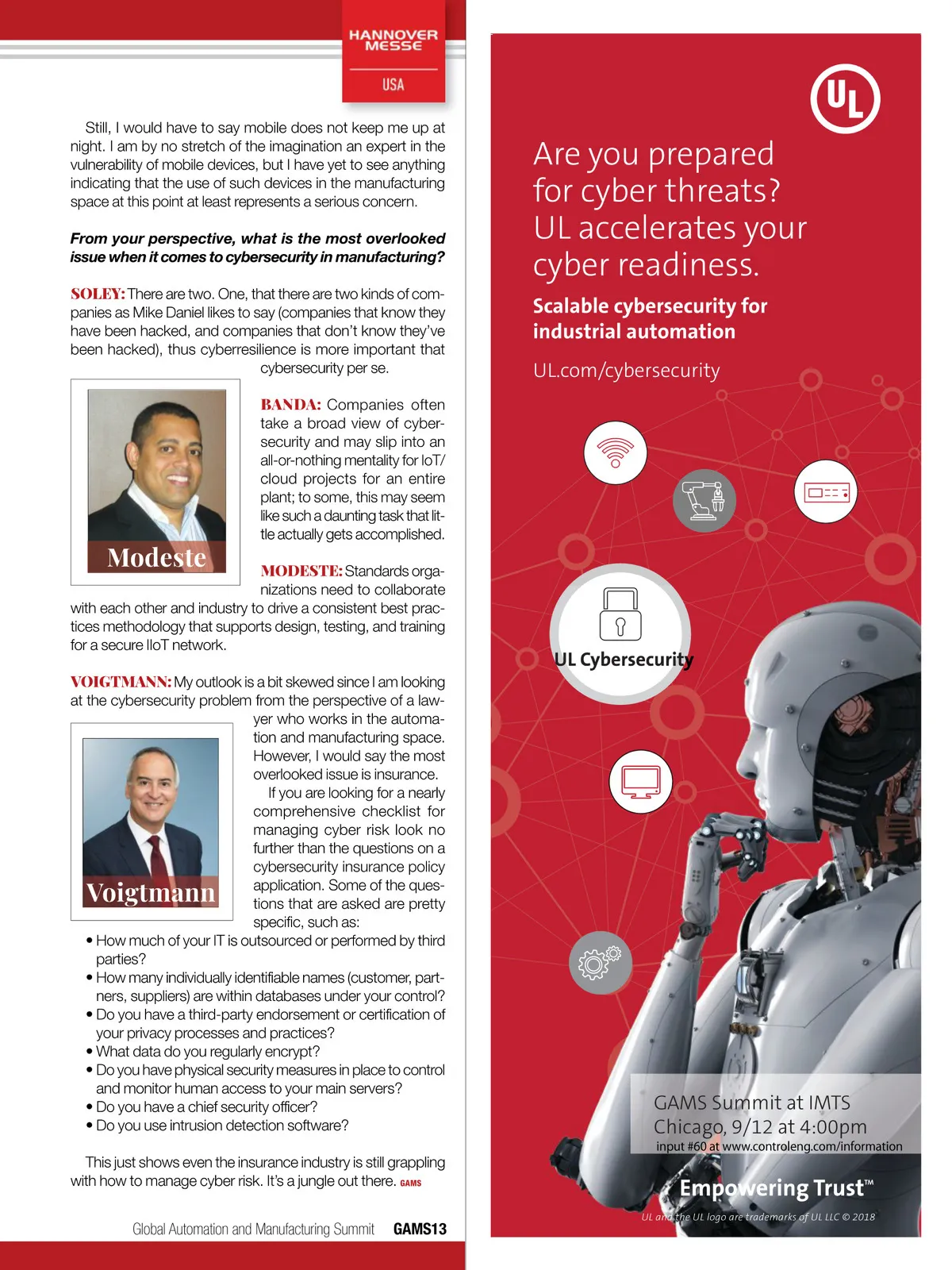 HANNOVER MESSE
USA

Still, I would have to say mobile does not keep me up at night. I am by no stretch of the imagination an expert in the vulnerability of mobile devices, but I have yet to see anything indicating that the use of such devices in the manufacturing space at this point at least represents a serious concern.

From your perspective, what is the most overlooked issue when it comes to cybersecurity in manufacturing?

SOLEY: There are two. One, that there are two kinds of companies as Mike Daniel likes to say (companies that know they have been hacked, and companies that don't know they've been hacked), thus cyberresilience is more important that cybersecurity per se.

Modeste

BANDA: Companies often take a broad view of cybersecurity and may slip into an all-or-nothing mentality for IoT/cloud projects for an entire plant; to some, this may seem like such a daunting task that little actually gets accomplished.

MODESTE: Standards organizations need to collaborate with each other and industry to drive a consistent best practices methodology that supports design, testing, and training for a secure IIoT network.

VOIGTMANN: My outlook is a bit skewed since I am looking at the cybersecurity problem from the perspective of a lawyer who works in the automation and manufacturing space. However, I would say the most overlooked issue is insurance.

Voigtmann

If you are looking for a nearly comprehensive checklist for managing cyber risk look no further than the questions on a cybersecurity insurance policy application. Some of the questions that are asked are pretty specific, such as:
• How much of your IT is outsourced or performed by third parties?
• How many individually identifiable names (customer, partners, suppliers) are within databases under your control?
• Do you have a third-party endorsement or certification of your privacy processes and practices?
• What data do you regularly encrypt?
• Do you have physical security measures in place to control and monitor human access to your main servers?
• Do you have a chief security officer?
• Do you use intrusion detection software?

This just shows even the insurance industry is still grappling with how to manage cyber risk. It's a jungle out there. GAMS

Global Automation and Manufacturing Summit GAMS13

UL

Are you prepared for cyber threats? UL accelerates your cyber readiness.

Scalable cybersecurity for industrial automation

UL.com/cybersecurity

UL Cybersecurity

GAMS Summit at IMTS
Chicago, 9/12 at 4:00pm
input #60 at www.controleng.com/information

Empowering Trust™

UL and the UL logo are trademarks of UL LLC © 2018